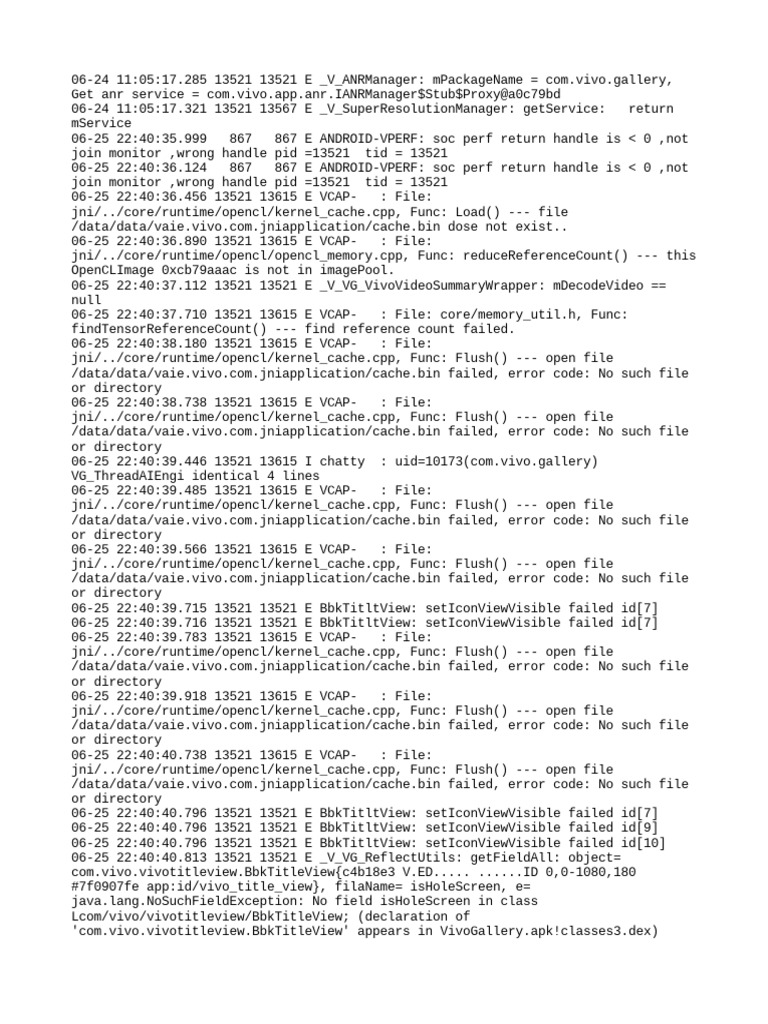 06-24 11:05:17.285 13521 13521 E _V_ANRManager: mPackageName = com.vivo.gallery, Get anr service = com.vivo.app.anr.IANRManager$Stub$Proxy@a0c79bd
06-24 11:05:17.321 13521 13567 E _V_SuperResolutionManager: getService: return mService
06-25 22:40:35.999 867 867 E ANDROID-VPERF: soc perf return handle is < 0 ,not join monitor ,wrong handle pid =13521 tid = 13521
06-25 22:40:36.124 867 867 E ANDROID-VPERF: soc perf return handle is < 0 ,not join monitor ,wrong handle pid =13521 tid = 13521
06-25 22:40:36.456 13521 13615 E VCAP- : File: jni/../core/runtime/opencl/kernel_cache.cpp, Func: Load() --- file /data/data/vaie.vivo.com.jniapplication/cache.bin dose not exist..
06-25 22:40:36.890 13521 13615 E VCAP- : File: jni/../core/runtime/opencl/opencl_memory.cpp, Func: reduceReferenceCount() --- this OpenCLImage 0xcb79aaac is not in imagePool.
06-25 22:40:37.112 13521 13521 E _V_VG_VivoVideoSummaryWrapper: mDecodeVideo == null
06-25 22:40:37.710 13521 13615 E VCAP- : File: core/memory_util.h, Func: findTensorReferenceCount() --- find reference count failed.
06-25 22:40:38.180 13521 13615 E VCAP- : File: jni/../core/runtime/opencl/kernel_cache.cpp, Func: Flush() --- open file /data/data/vaie.vivo.com.jniapplication/cache.bin failed, error code: No such file or directory
06-25 22:40:38.738 13521 13615 E VCAP- : File: jni/../core/runtime/opencl/kernel_cache.cpp, Func: Flush() --- open file /data/data/vaie.vivo.com.jniapplication/cache.bin failed, error code: No such file or directory
06-25 22:40:39.446 13521 13615 I chatty : uid=10173(com.vivo.gallery) VG_ThreadAIEngi identical 4 lines
06-25 22:40:39.485 13521 13615 E VCAP- : File: jni/../core/runtime/opencl/kernel_cache.cpp, Func: Flush() --- open file /data/data/vaie.vivo.com.jniapplication/cache.bin failed, error code: No such file or directory
06-25 22:40:39.566 13521 13615 E VCAP- : File: jni/../core/runtime/opencl/kernel_cache.cpp, Func: Flush() --- open file /data/data/vaie.vivo.com.jniapplication/cache.bin failed, error code: No such file or directory
06-25 22:40:39.715 13521 13521 E BbkTitltView: setIconViewVisible failed id[7]
06-25 22:40:39.716 13521 13521 E BbkTitltView: setIconViewVisible failed id[7]
06-25 22:40:39.783 13521 13615 E VCAP- : File: jni/../core/runtime/opencl/kernel_cache.cpp, Func: Flush() --- open file /data/data/vaie.vivo.com.jniapplication/cache.bin failed, error code: No such file or directory
06-25 22:40:39.918 13521 13615 E VCAP- : File: jni/../core/runtime/opencl/kernel_cache.cpp, Func: Flush() --- open file /data/data/vaie.vivo.com.jniapplication/cache.bin failed, error code: No such file or directory
06-25 22:40:40.738 13521 13615 E VCAP- : File: jni/../core/runtime/opencl/kernel_cache.cpp, Func: Flush() --- open file /data/data/vaie.vivo.com.jniapplication/cache.bin failed, error code: No such file or directory
06-25 22:40:40.796 13521 13521 E BbkTitltView: setIconViewVisible failed id[7]
06-25 22:40:40.796 13521 13521 E BbkTitltView: setIconViewVisible failed id[9]
06-25 22:40:40.796 13521 13521 E BbkTitltView: setIconViewVisible failed id[10]
06-25 22:40:40.813 13521 13521 E _V_VG_ReflectUtils: getFieldAll: object= com.vivo.vivotitleview.BbkTitleView{c4b18e3 V.ED..... ......ID 0,0-1080,180 #7f0907fe app:id/vivo_title_view}, filaName= isHoleScreen, e= java.lang.NoSuchFieldException: No field isHoleScreen in class Lcom/vivo/vivotitleview/BbkTitleView; (declaration of 'com.vivo.vivotitleview.BbkTitleView' appears in VivoGallery.apk!classes3.dex)